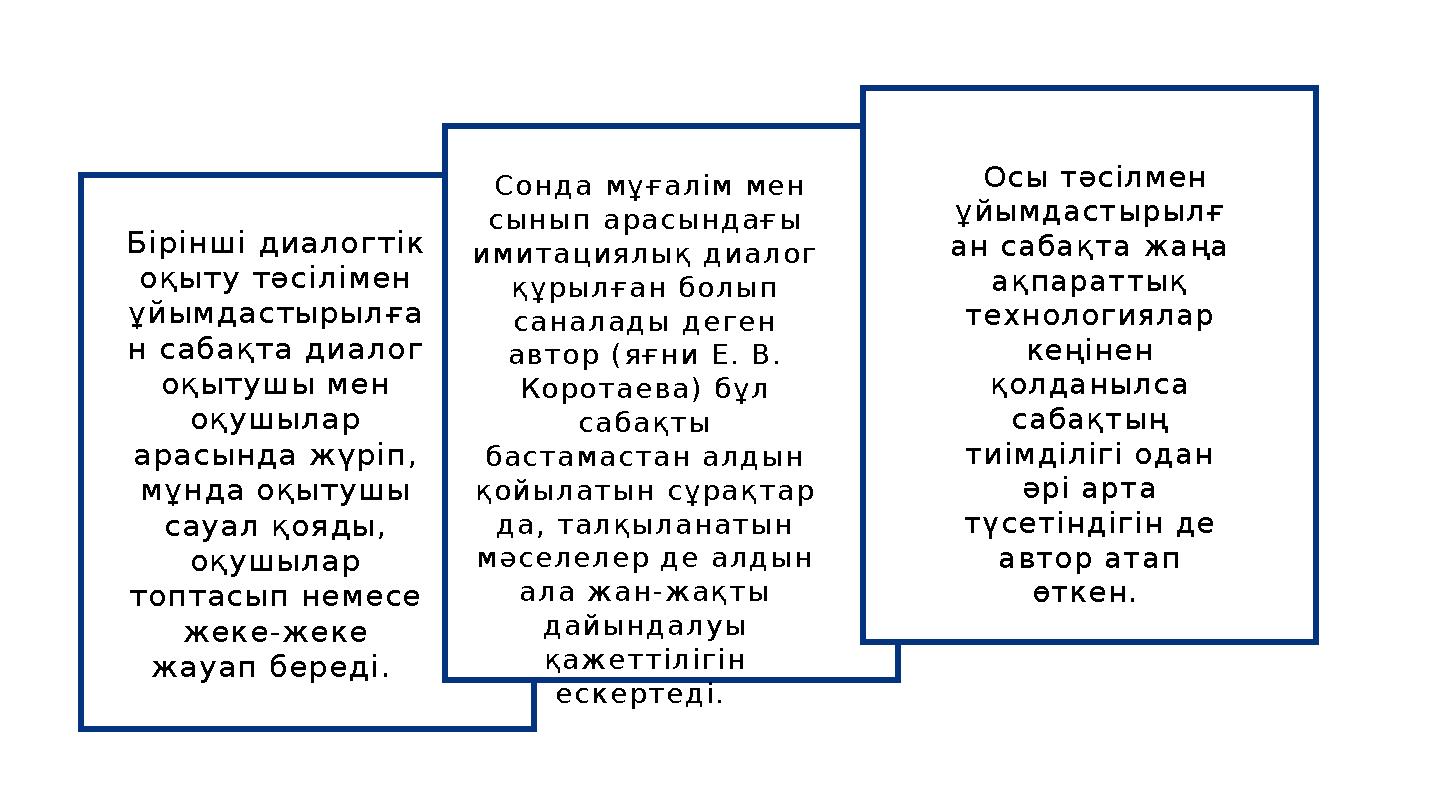 Бірінші диалогтік оқыту тәсілімен ұйымдастырылған сабақта диалог оқытушы мен оқушылар арасында жүріп, мұнда оқытушы сауал қояды, оқушылар топтасып немесе жеке-жеке жауап береді.

Сонда мұғалім мен сынып арасындағы имитациялық диалог құрылған болып саналады деген автор (яғни Е. В. Коротаева) бұл сабақты бастамастан алдын қойылатын сұрақтар да, талқыланатын мәселелер де алдын ала жан-жақты дайындалуы қажеттілігін ескертеді.

Осы тәсілмен ұйымдастырылған сабақта жаңа ақпараттық технологиялар кеңінен қолданылса сабақтың тиімділігі одан әрі арта түсетіндігін де автор атап өткен.